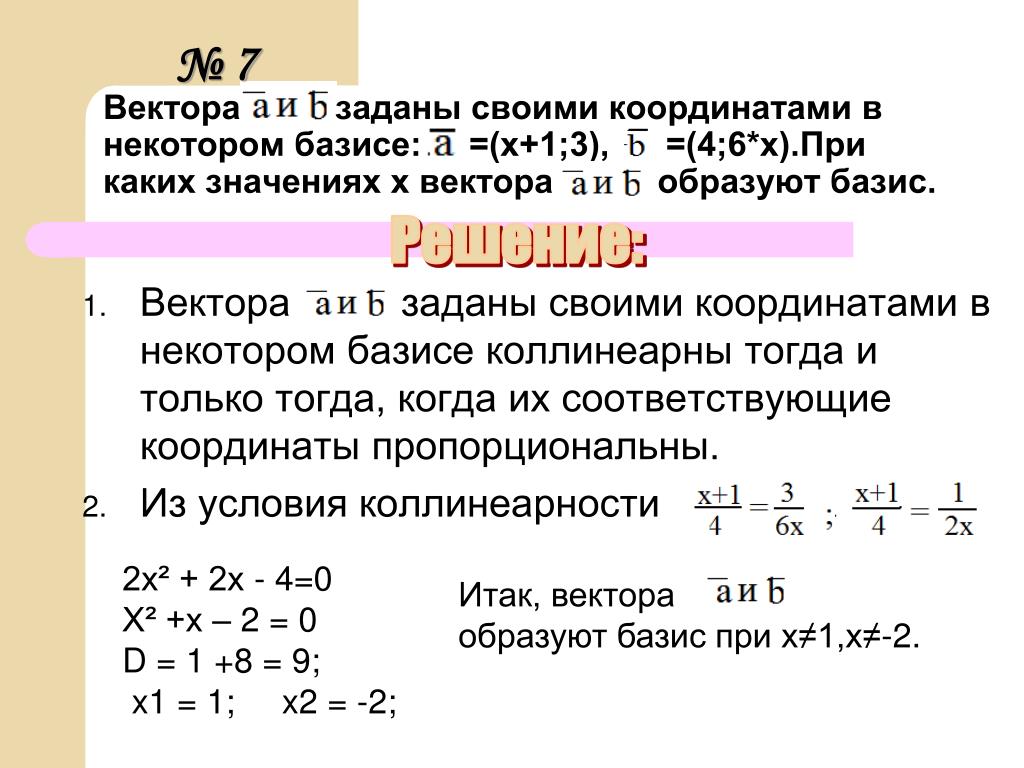 № 7

Вектора $\overline{a}$ и $\overline{b}$ заданы своими координатами в некотором базисе: $\overline{a}$ =(x+1;3), $\overline{b}$ =(4;6*x).При каких значениях x вектора $\overline{a}$ и $\overline{b}$ образуют базис.

Решение:

1. Вектора $\overline{a}$ и $\overline{b}$ заданы своими координатами в некотором базисе коллинеарны тогда и только тогда, когда их соответствующие координаты пропорциональны.
2. Из условия коллинеарности $\frac{x+1}{4} = \frac{3}{6x}$ ; $\frac{x+1}{4} = \frac{1}{2x}$

2x² + 2x - 4=0
X² +x – 2 = 0
D = 1 +8 = 9;
x1 = 1; x2 = -2;

Итак, вектора $\overline{a}$ и $\overline{b}$ образуют базис при x≠1,x≠-2.